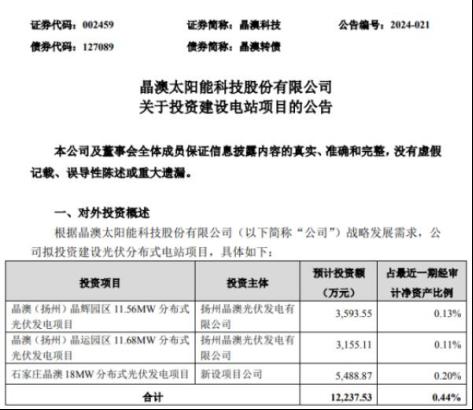 证券代码：002459　　证券简称：晶澳科技　　公告编号：2024-021
债券代码：127089　　债券简称：晶澳转债

晶澳太阳能科技股份有限公司
关于投资建设电站项目的公告

本公司及董事会全体成员保证信息披露内容的真实、准确和完整，没有虚假记载、误导性陈述或重大遗漏。

一、对外投资概述

根据晶澳太阳能科技股份有限公司（以下简称“公司”）战略发展需求，公司拟投资建设光伏分布式电站项目，具体如下：

| 投资项目 | 投资主体 | 预计投资额（万元） | 占最近一期经审计净资产比例 |
|---|---|---|---|
| 晶澳（扬州）晶辉园区 11.56MW 分布式光伏发电项目 | 扬州晶澳光伏发电有限公司 | 3,593.55 | 0.13% |
| 晶澳（扬州）晶运园区 11.68MW 分布式光伏发电项目 | 扬州晶澳光伏发电有限公司 | 3,155.11 | 0.11% |
| 石家庄晶澳 18MW 分布式光伏发电项目 | 新设项目公司 | 5,488.87 | 0.20% |
| 合计 | | 12,237.53 | 0.44% |